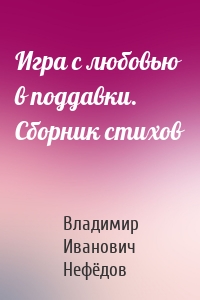 Игра с любовью в поддавки. Сборник стихов

Владимир Иванович Нефёдов